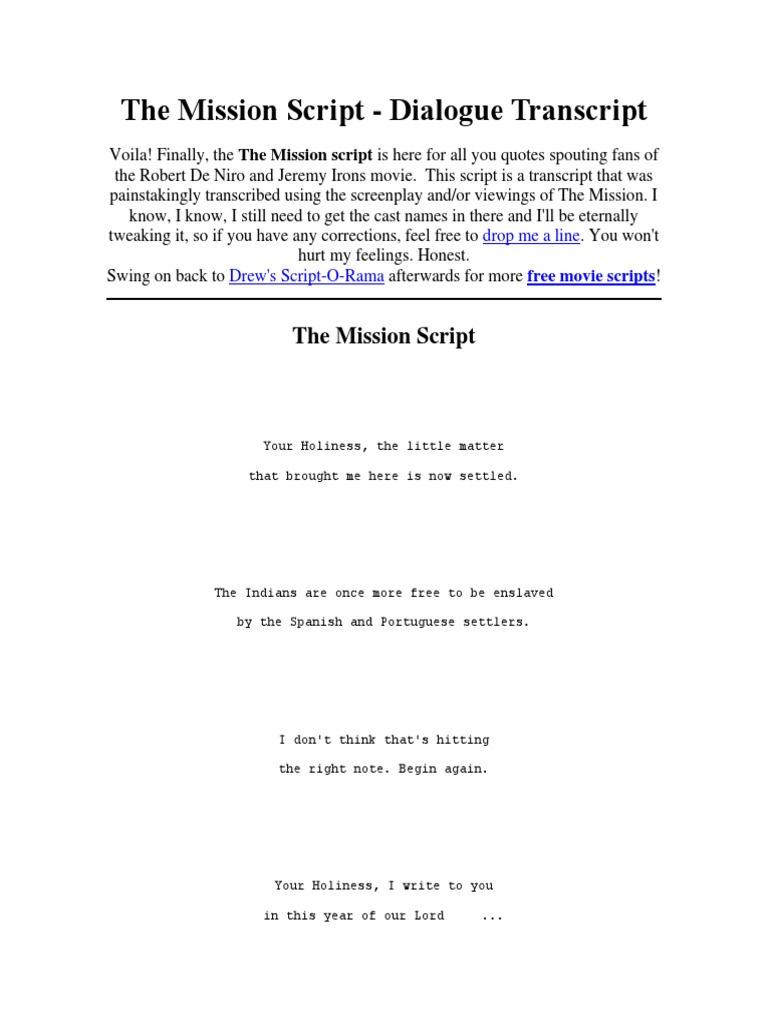 The Mission Script - Dialogue Transcript

Voila! Finally, the The Mission script is here for all you quotes spouting fans of the Robert De Niro and Jeremy Irons movie. This script is a transcript that was painstakingly transcribed using the screenplay and/or viewings of The Mission. I know, I know, I still need to get the cast names in there and I'll be eternally tweaking it, so if you have any corrections, feel free to drop me a line. You won't hurt my feelings. Honest.
Swing on back to Drew's Script-O-Rama afterwards for more free movie scripts!

The Mission Script

Your Holiness, the little matter

that brought me here is now settled.

The Indians are once more free to be enslaved

by the Spanish and Portuguese settlers.

I don't think that's hitting

the right note. Begin again.

Your Holiness, I write to you

in this year of our Lord ...